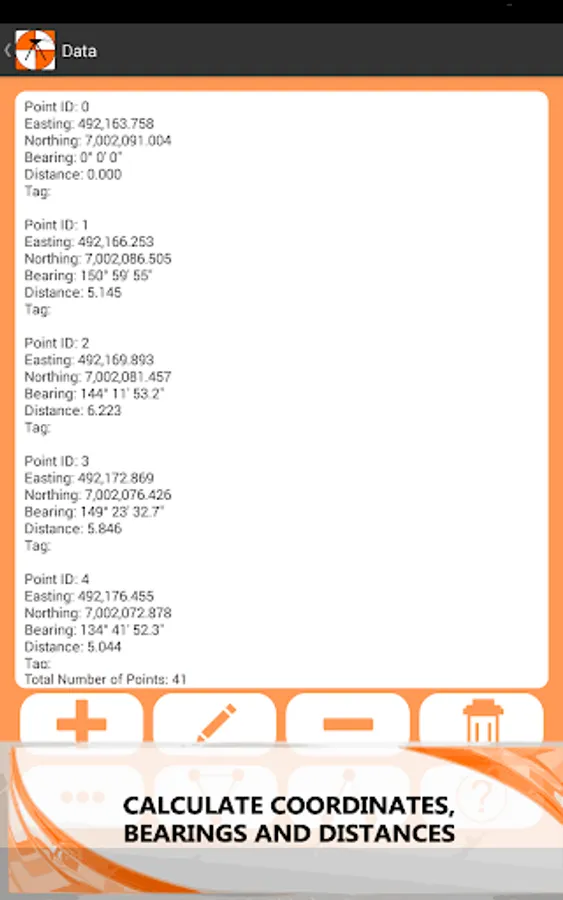 Data

Point ID: 0
Easting: 492,163.758
Northing: 7,002,091.004
Bearing: 0° 0' 0"
Distance: 0.000
Tag:

Point ID: 1
Easting: 492,166.253
Northing: 7,002,086.505
Bearing: 150° 59' 55"
Distance: 5.145
Tag:

Point ID: 2
Easting: 492,169.893
Northing: 7,002,081.457
Bearing: 144° 11' 53.2"
Distance: 6.223
Tag:

Point ID: 3
Easting: 492,172.869
Northing: 7,002,076.426
Bearing: 149° 23' 32.7"
Distance: 5.846
Tag:

Point ID: 4
Easting: 492,176.455
Northing: 7,002,072.878
Bearing: 134° 41' 52.3"
Distance: 5.044
Tag:
Total Number of Points: 41

CALCULATE COORDINATES, BEARINGS AND DISTANCES